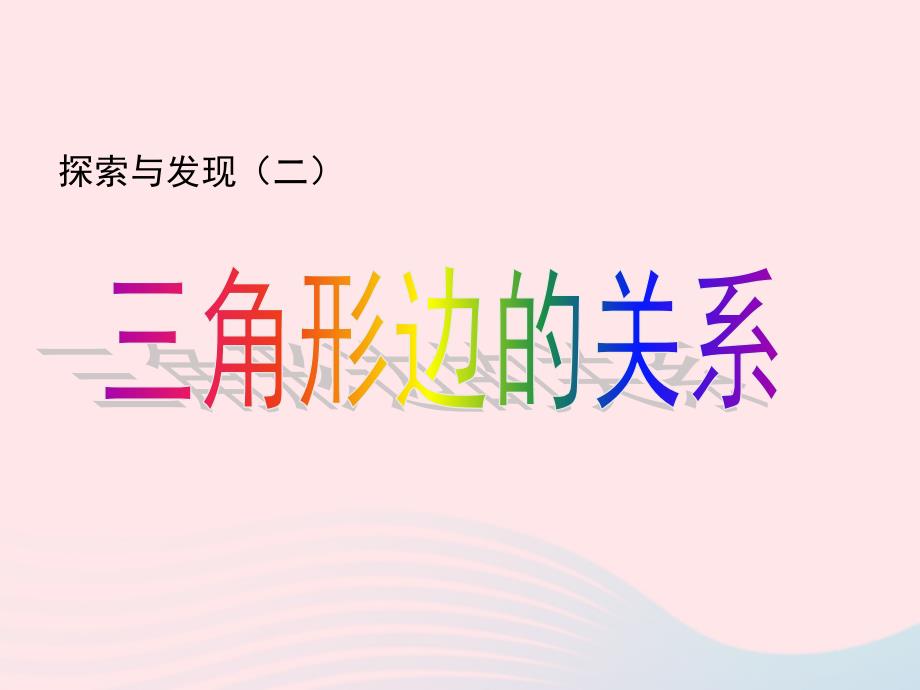 探索与发现（二）

三角形边的关系